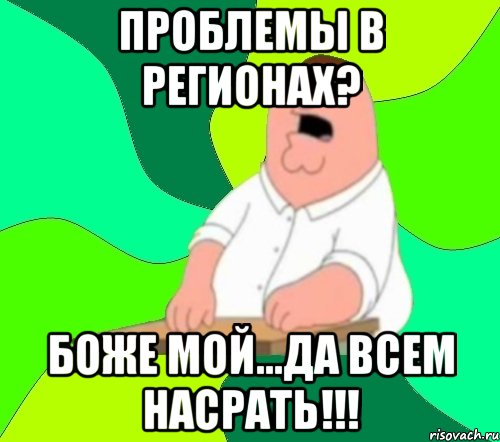 ПРОБЛЕМЫ В РЕГИОНАХ?

БОЖЕ МОЙ...ДА ВСЕМ НАСРАТЬ!!!

risovach.ru